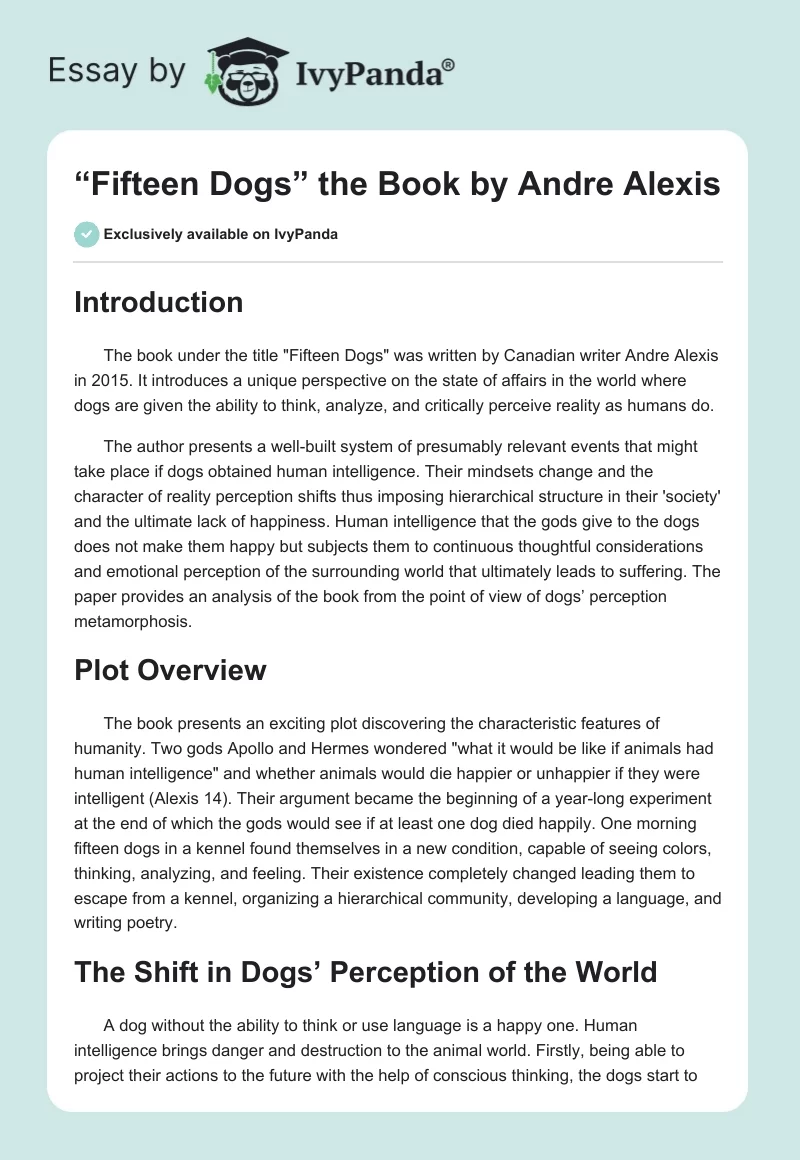 Essay by IvyPanda®

“Fifteen Dogs” the Book by Andre Alexis

Exclusively available on IvyPanda

Introduction

The book under the title "Fifteen Dogs" was written by Canadian writer Andre Alexis in 2015. It introduces a unique perspective on the state of affairs in the world where dogs are given the ability to think, analyze, and critically perceive reality as humans do.

The author presents a well-built system of presumably relevant events that might take place if dogs obtained human intelligence. Their mindsets change and the character of reality perception shifts thus imposing hierarchical structure in their 'society' and the ultimate lack of happiness. Human intelligence that the gods give to the dogs does not make them happy but subjects them to continuous thoughtful considerations and emotional perception of the surrounding world that ultimately leads to suffering. The paper provides an analysis of the book from the point of view of dogs’ perception metamorphosis.

Plot Overview

The book presents an exciting plot discovering the characteristic features of humanity. Two gods Apollo and Hermes wondered "what it would be like if animals had human intelligence" and whether animals would die happier or unhappier if they were intelligent (Alexis 14). Their argument became the beginning of a year-long experiment at the end of which the gods would see if at least one dog died happily. One morning fifteen dogs in a kennel found themselves in a new condition, capable of seeing colors, thinking, analyzing, and feeling. Their existence completely changed leading them to escape from a kennel, organizing a hierarchical community, developing a language, and writing poetry.

The Shift in Dogs’ Perception of the World

A dog without the ability to think or use language is a happy one. Human intelligence brings danger and destruction to the animal world. Firstly, being able to project their actions to the future with the help of conscious thinking, the dogs start to